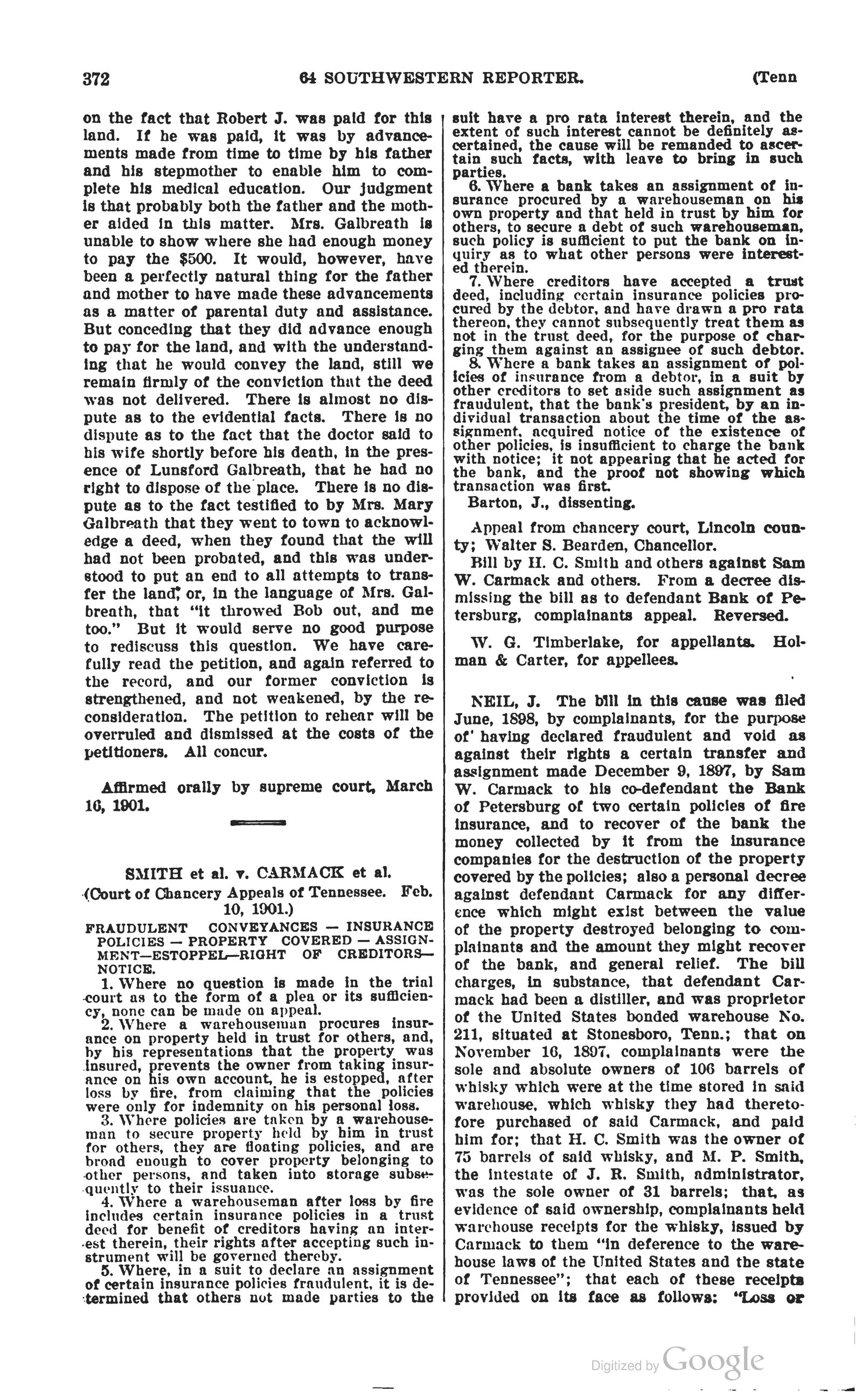 372 64 SOUTHWESTERN REPORTER. (Tenn

on the fact that Robert J. was paid for this land. If he was paid, it was by advancements made from time to time by his father and his stepmother to enable him to complete his medical education. Our judgment is that probably both the father and the mother aided in this matter. Mrs. Galbreath is unable to show where she had enough money to pay the $500. It would, however, have been a perfectly natural thing for the father and mother to have made these advancements as a matter of parental duty and assistance. But conceding that they did advance enough to pay for the land, and with the understanding that he would convey the land, still we remain firmly of the conviction that the deed was not delivered. There is almost no dispute as to the evidential facts. There is no dispute as to the fact that the doctor said to his wife shortly before his death, in the presence of Lunsford Galbreath, that he had no right to dispose of the place. There is no dispute as to the fact testified to by Mrs. Mary Galbreath that they went to town to acknowledge a deed, when they found that the will had not been probated, and this was understood to put an end to all attempts to transfer the land; or, in the language of Mrs. Galbreath, that "it throwed Bob out, and me too." But it would serve no good purpose to rediscuss this question. We have carefully read the petition, and again referred to the record, and our former conviction is strengthened, and not weakened, by the reconsideration. The petition to rehear will be overruled and dismissed at the costs of the petitioners. All concur.

Affirmed orally by supreme court, March 16, 1901.

SMITH et al. v. CARMACK et al.

(Court of Chancery Appeals of Tennessee. Feb. 10, 1901.)

FRAUDULENT CONVEYANCES — INSURANCE POLICIES — PROPERTY COVERED — ASSIGNMENT—ESTOPPEL—RIGHT OF CREDITORS—NOTICE.

1. Where no question is made in the trial court as to the form of a plea or its sufficiency, none can be made on appeal.

2. Where a warehouseman procures insurance on property held in trust for others, and, by his representations that the property was insured, prevents the owner from taking insurance on his own account, he is estopped, after loss by fire, from claiming that the policies were only for indemnity on his personal loss.

3. Where policies are taken by a warehouseman to secure property held by him in trust for others, they are floating policies, and are broad enough to cover property belonging to other persons, and taken into storage subsequently to their issuance.

4. Where a warehouseman after loss by fire includes certain insurance policies in a trust deed for benefit of creditors having an interest therein, their rights after accepting such instrument will be governed thereby.

5. Where, in a suit to declare an assignment of certain insurance policies fraudulent, it is determined that others not made parties to the suit have a pro rata interest therein, and the extent of such interest cannot be definitely ascertained, the cause will be remanded to ascertain such facts, with leave to bring in such parties.

6. Where a bank takes an assignment of insurance procured by a warehouseman on his own property and that held in trust by him for others, to secure a debt of such warehouseman, such policy is sufficient to put the bank on inquiry as to what other persons were interested therein.

7. Where creditors have accepted a trust deed, including certain insurance policies procured by the debtor, and have drawn a pro rata thereon, they cannot subsequently treat them as not in the trust deed, for the purpose of charging them against an assignee of such debtor.

8. Where a bank takes an assignment of policies of insurance from a debtor, in a suit by other creditors to set aside such assignment as fraudulent, that the bank's president, by an individual transaction about the time of the assignment, acquired notice of the existence of other policies, is insufficient to charge the bank with notice; it not appearing that he acted for the bank, and the proof not showing which transaction was first.

Barton, J., dissenting.

Appeal from chancery court, Lincoln county; Walter S. Bearden, Chancellor.

Bill by H. C. Smith and others against Sam W. Carmack and others. From a decree dismissing the bill as to defendant Bank of Petersburg, complainants appeal. Reversed.

W. G. Timberlake, for appellants. Holman & Carter, for appellees.

NEIL, J. The bill in this cause was filed June, 1898, by complainants, for the purpose of having declared fraudulent and void as against their rights a certain transfer and assignment made December 9, 1897, by Sam W. Carmack to his co-defendant the Bank of Petersburg of two certain policies of fire insurance, and to recover of the bank the money collected by it from the insurance companies for the destruction of the property covered by the policies; also a personal decree against defendant Carmack for any difference which might exist between the value of the property destroyed belonging to complainants and the amount they might recover of the bank, and general relief. The bill charges, in substance, that defendant Carmack had been a distiller, and was proprietor of the United States bonded warehouse No. 211, situated at Stonesboro, Tenn.; that on November 16, 1897, complainants were the sole and absolute owners of 106 barrels of whisky which were at the time stored in said warehouse, which whisky they had theretofore purchased of said Carmack, and paid him for; that H. C. Smith was the owner of 75 barrels of said whisky, and M. P. Smith, the intestate of J. R. Smith, administrator, was the sole owner of 31 barrels; that, as evidence of said ownership, complainants held warehouse receipts for the whisky, issued by Carmack to them "in deference to the warehouse laws of the United States and the state of Tennessee"; that each of these receipts provided on its face as follows: "Loss or

Digitized by Google